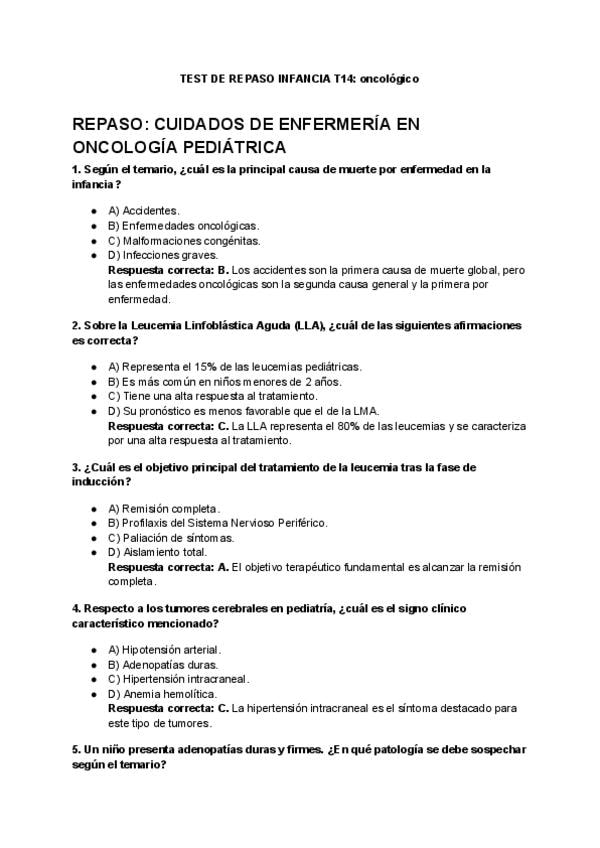 TEST DE REPASO INFANCIA T14: oncológico

REPASO: CUIDADOS DE ENFERMERÍA EN ONCOLOGÍA PEDIÁTRICA

1. Según el temario, ¿cuál es la principal causa de muerte por enfermedad en la infancia?

- A) Accidentes.
- B) Enfermedades oncológicas.
- C) Malformaciones congénitas.
- D) Infecciones graves.

Respuesta correcta: B. Los accidentes son la primera causa de muerte global, pero las enfermedades oncológicas son la segunda causa general y la primera por enfermedad.

2. Sobre la Leucemia Linfoblástica Aguda (LLA), ¿cuál de las siguientes afirmaciones es correcta?

- A) Representa el 15% de las leucemias pediátricas.
- B) Es más común en niños menores de 2 años.
- C) Tiene una alta respuesta al tratamiento.
- D) Su pronóstico es menos favorable que el de la LMA.

Respuesta correcta: C. La LLA representa el 80% de las leucemias y se caracteriza por una alta respuesta al tratamiento.

3. ¿Cuál es el objetivo principal del tratamiento de la leucemia tras la fase de inducción?

- A) Remisión completa.
- B) Profilaxis del Sistema Nervioso Periférico.
- C) Paliación de síntomas.
- D) Aislamiento total.

Respuesta correcta: A. El objetivo terapéutico fundamental es alcanzar la remisión completa.

4. Respecto a los tumores cerebrales en pediatría, ¿cuál es el signo clínico característico mencionado?

- A) Hipotensión arterial.
- B) Adenopatías duras.
- C) Hipertensión intracraneal.
- D) Anemia hemolítica.

Respuesta correcta: C. La hipertensión intracraneal es el síntoma destacado para este tipo de tumores.

5. Un niño presenta adenopatías duras y firmes. ¿En qué patología se debe sospechar según el temario?